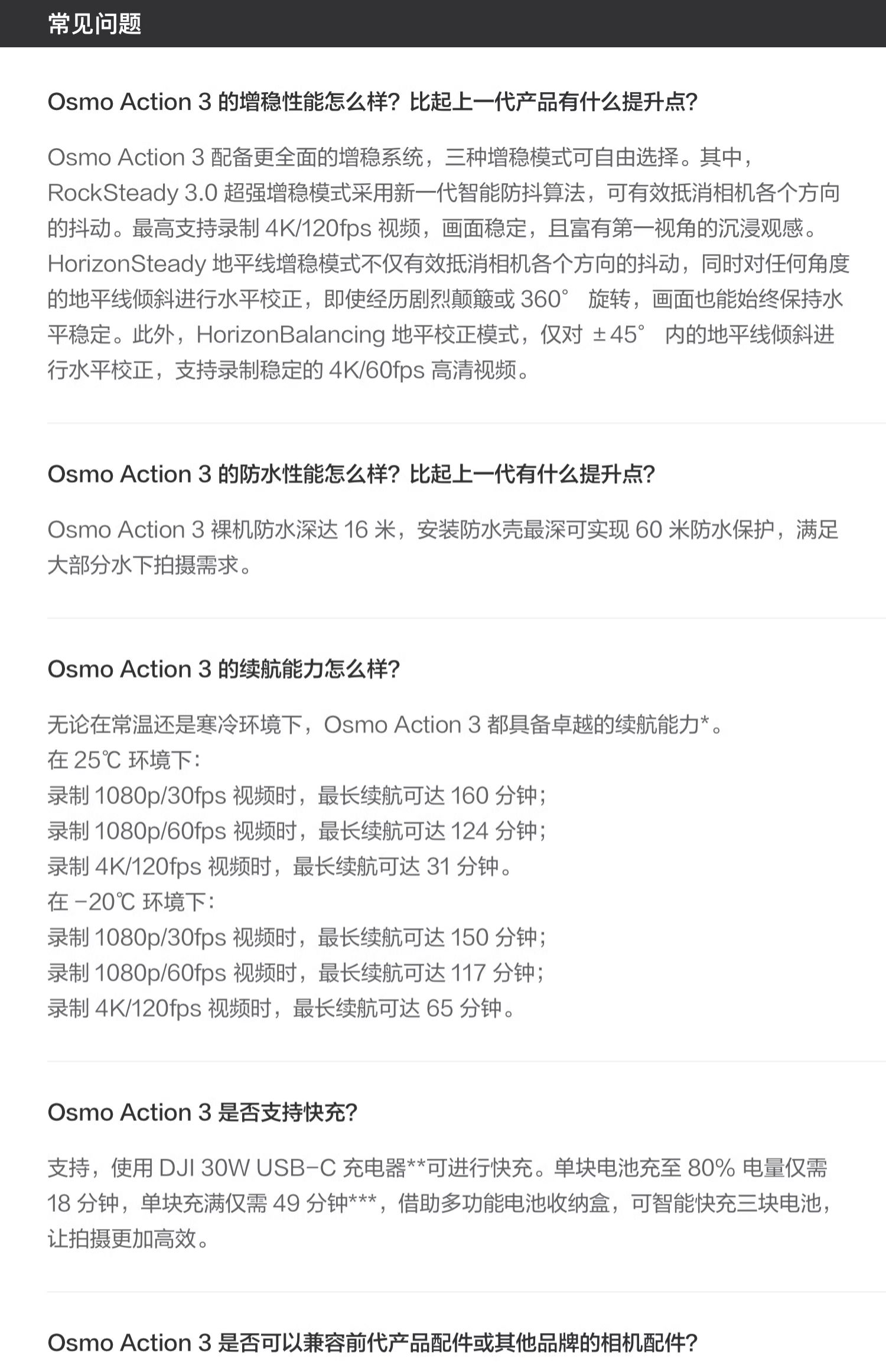 常见问题

Osmo Action 3 的增稳性能怎么样？比起上一代产品有什么提升点？

Osmo Action 3 配备更全面的增稳系统，三种增稳模式可自由选择。其中，RockSteady 3.0 超强增稳模式采用新一代智能防抖算法，可有效抵消相机各个方向的抖动。最高支持录制 4K/120fps 视频，画面稳定，且富有第一视角的沉浸观感。HorizonSteady 地平线增稳模式不仅有效抵消相机各个方向的抖动，同时对任何角度的地平线倾斜进行水平校正，即使经历剧烈颠簸或 360° 旋转，画面也能始终保持水平稳定。此外，HorizonBalancing 地平校正模式，仅对 ±45° 内的地平线倾斜进行水平校正，支持录制稳定的 4K/60fps 高清视频。

Osmo Action 3 的防水性能怎么样？比起上一代有什么提升点？

Osmo Action 3 裸机防水深达 16 米，安装防水壳最深可实现 60 米防水保护，满足大部分水下拍摄需求。

Osmo Action 3 的续航能力怎么样？

无论在常温还是寒冷环境下，Osmo Action 3 都具备卓越的续航能力*。
在 25℃ 环境下：
录制 1080p/30fps 视频时，最长续航可达 160 分钟；
录制 1080p/60fps 视频时，最长续航可达 124 分钟；
录制 4K/120fps 视频时，最长续航可达 31 分钟。
在 -20℃ 环境下：
录制 1080p/30fps 视频时，最长续航可达 150 分钟；
录制 1080p/60fps 视频时，最长续航可达 117 分钟；
录制 4K/120fps 视频时，最长续航可达 65 分钟。

Osmo Action 3 是否支持快充？

支持，使用 DJI 30W USB-C 充电器**可进行快充。单块电池充至 80% 电量仅需 18 分钟，单块充满仅需 49 分钟***，借助多功能电池收纳盒，可智能快充三块电池，让拍摄更加高效。

Osmo Action 3 是否可以兼容前代产品配件或其他品牌的相机配件？